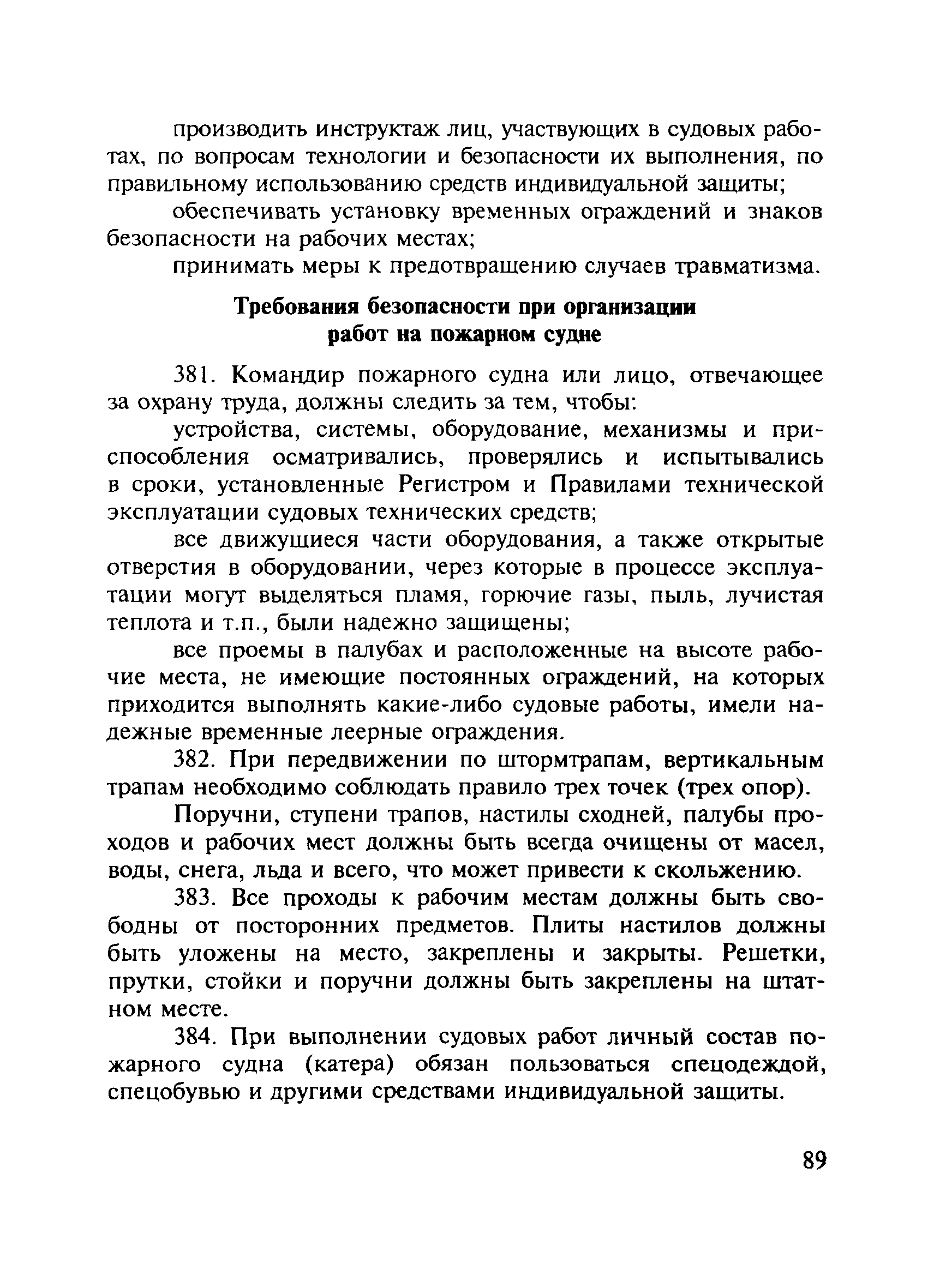 производить инструктаж лиц, участвующих в судовых работах, по вопросам технологии и безопасности их выполнения, по правильному использованию средств индивидуальной защиты;

обеспечивать установку временных ограждений и знаков безопасности на рабочих местах;

принимать меры к предотвращению случаев травматизма.

Требования безопасности при организации работ на пожарном судне

381. Командир пожарного судна или лицо, отвечающее за охрану труда, должны следить за тем, чтобы:

устройства, системы, оборудование, механизмы и приспособления осматривались, проверялись и испытывались в сроки, установленные Регистром и Правилами технической эксплуатации судовых технических средств;

все движущиеся части оборудования, а также открытые отверстия в оборудовании, через которые в процессе эксплуатации могут выделяться пламя, горючие газы, пыль, лучистая теплота и т.п., были надежно защищены;

все проемы в палубах и расположенные на высоте рабочие места, не имеющие постоянных ограждений, на которых приходится выполнять какие-либо судовые работы, имели надежные временные леерные ограждения.

382. При передвижении по штормтрапам, вертикальным трапам необходимо соблюдать правило трех точек (трех опор).

Поручни, ступени трапов, настилы сходней, палубы проходов и рабочих мест должны быть всегда очищены от масел, воды, снега, льда и всего, что может привести к скольжению.

383. Все проходы к рабочим местам должны быть свободны от посторонних предметов. Плиты настилов должны быть уложены на место, закреплены и закрыты. Решетки, прутки, стойки и поручни должны быть закреплены на штатном месте.

384. При выполнении судовых работ личный состав пожарного судна (катера) обязан пользоваться спецодеждой, спецобувью и другими средствами индивидуальной защиты.

89